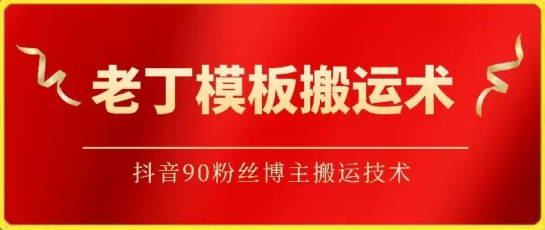 老丁模板搬运术

抖音90粉丝博主搬运技术